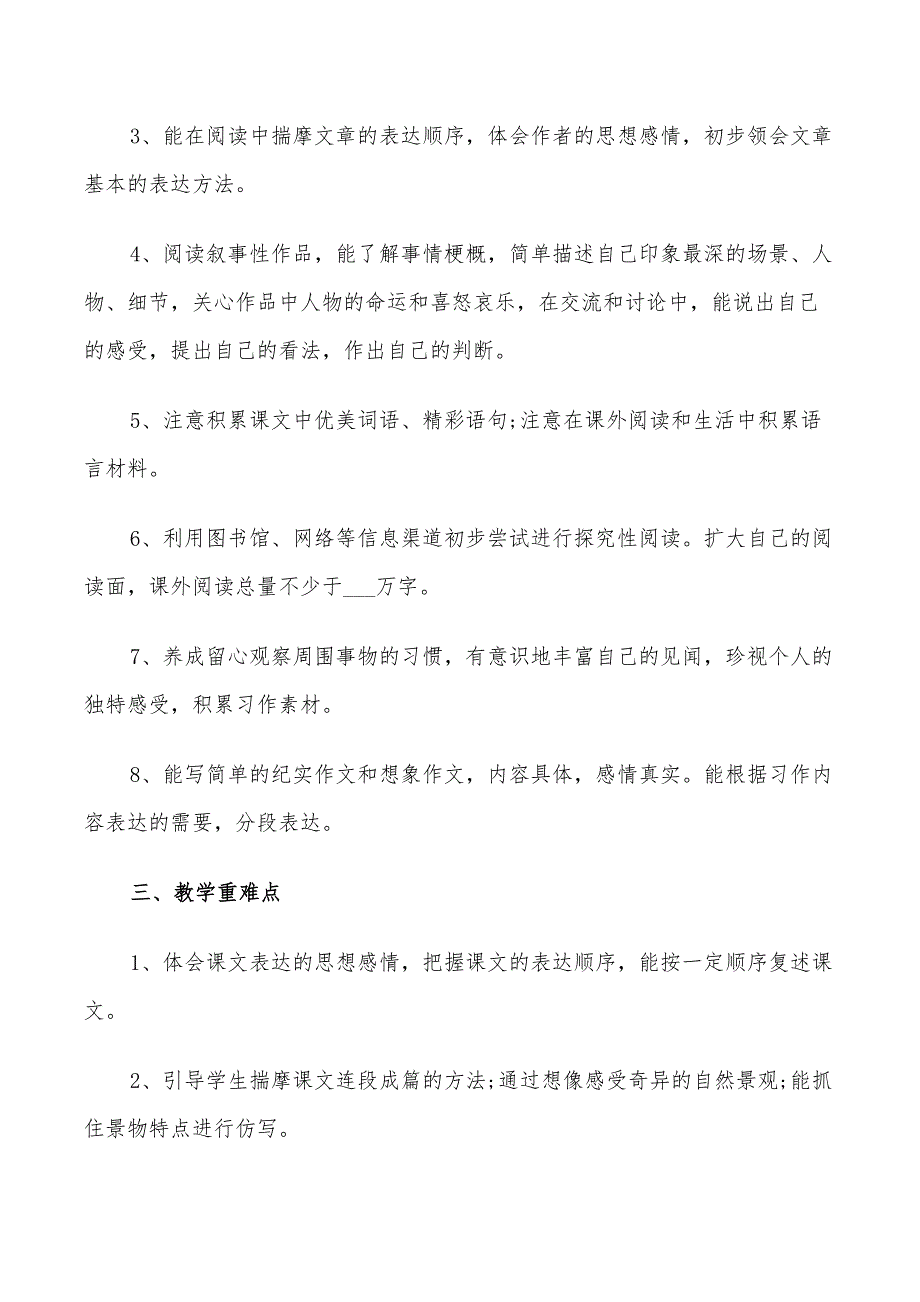 3、能在阅读中揣摩文章的表达顺序，体会作者的思想感情，初步领会文章基本的表达方法。

4、阅读叙事性作品，能了解事情梗概，简单描述自己印象最深的场景、人物、细节，关心作品中人物的命运和喜怒哀乐，在交流和讨论中，能说出自己的感受，提出自己的看法，作出自己的判断。

5、注意积累课文中优美词语、精彩语句;注意在课外阅读和生活中积累语言材料。

6、利用图书馆、网络等信息渠道初步尝试进行探究性阅读。扩大自己的阅读面，课外阅读总量不少于___万字。

7、养成留心观察周围事物的习惯，有意识地丰富自己的见闻，珍视个人的独特感受，积累习作素材。

8、能写简单的纪实作文和想象作文，内容具体，感情真实。能根据习作内容表达的需要，分段表达。

三、教学重难点

1、体会课文表达的思想感情，把握课文的表达顺序，能按一定顺序复述课文。

2、引导学生揣摩课文连段成篇的方法;通过想像感受奇异的自然景观;能抓住景物特点进行仿写。